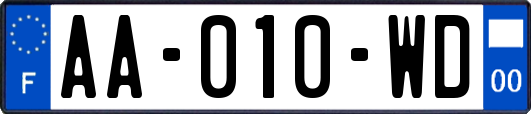 F
AA-010-WD
00